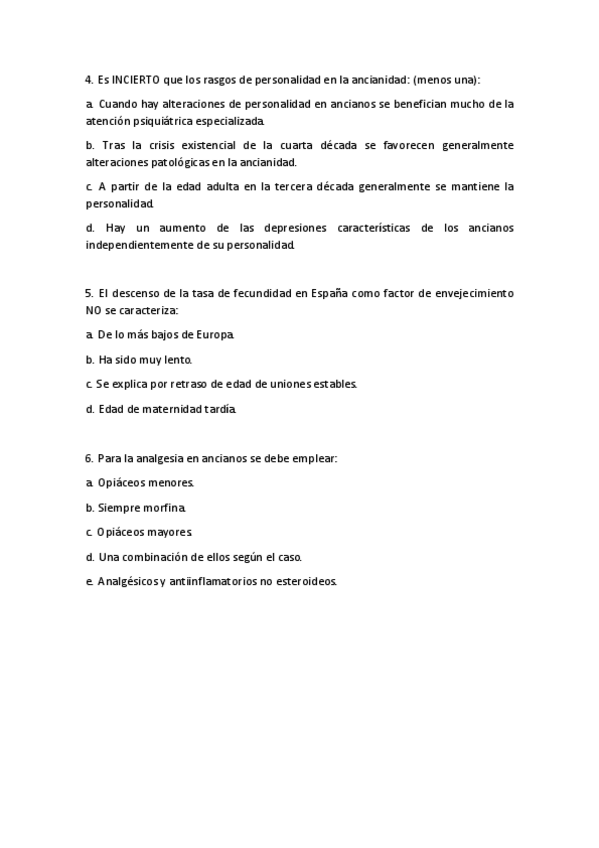 4. Es INCIERTO que los rasgos de personalidad en la ancianidad: (menos una):

a. Cuando hay alteraciones de personalidad en ancianos se benefician mucho de la atención psiquiátrica especializada.

b. Tras la crisis existencial de la cuarta década se favorecen generalmente alteraciones patológicas en la ancianidad.

c. A partir de la edad adulta en la tercera década generalmente se mantiene la personalidad.

d. Hay un aumento de las depresiones características de los ancianos independientemente de su personalidad.

5. El descenso de la tasa de fecundidad en España como factor de envejecimiento NO se caracteriza:

a. De lo más bajos de Europa.

b. Ha sido muy lento.

c. Se explica por retraso de edad de uniones estables.

d. Edad de maternidad tardía.

6. Para la analgesia en ancianos se debe emplear:

a. Opiáceos menores.

b. Siempre morfina.

c. Opiáceos mayores.

d. Una combinación de ellos según el caso.

e. Analgésicos y antiinflamatorios no esteroideos.